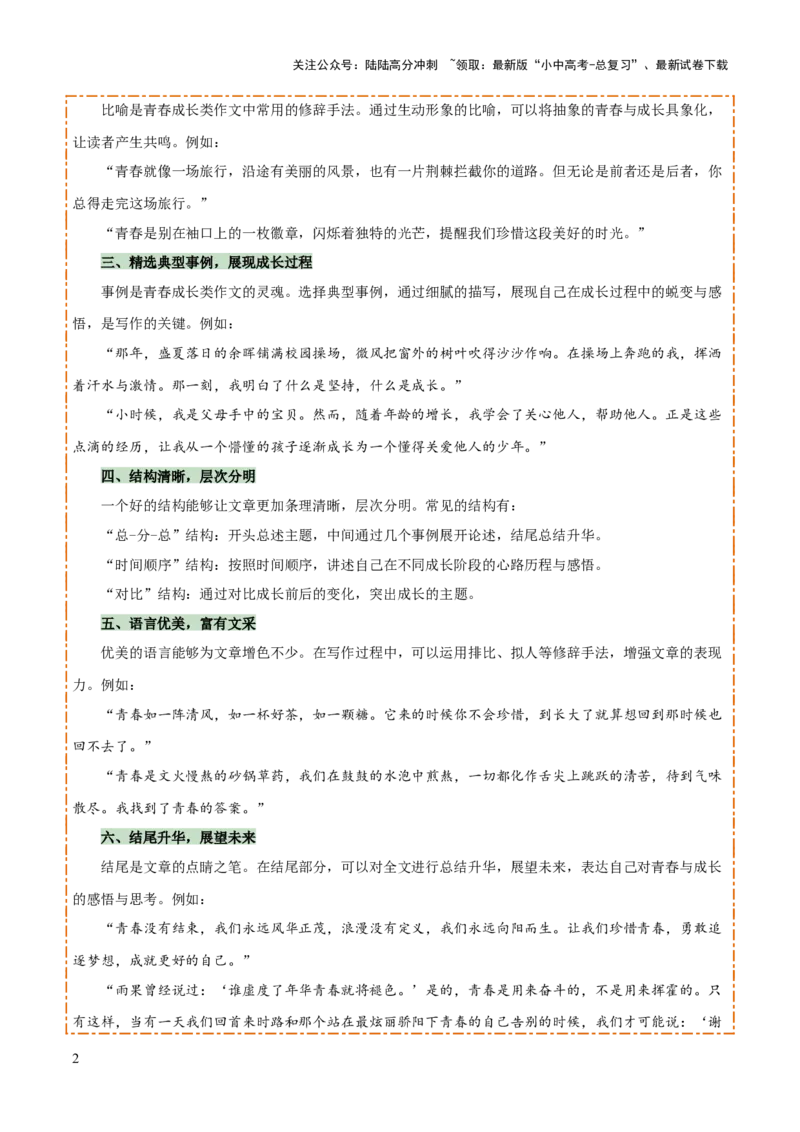 关注公众号：陆陆高分冲刺 ~领取：最新版“小中高考-总复习”、最新试卷下载

比喻是青春成长类作文中常用的修辞手法。通过生动形象的比喻，可以将抽象的青春与成长具象化，让读者产生共鸣。例如：

“青春就像一场旅行，沿途有美丽的风景，也有一片荆棘拦截你的道路。但无论是前者还是后者，你总得走完这场旅行。”

“青春是别在袖口上的一枚徽章，闪烁着独特的光芒，提醒我们珍惜这段美好的时光。”

三、精选典型事例，展现成长过程

事例是青春成长类作文的灵魂。选择典型事例，通过细腻的描写，展现自己在成长过程中的蜕变与感悟，是写作的关键。例如：

“那年，盛夏落日的余晖铺满校园操场，微风把窗外的树叶吹得沙沙作响。在操场上奔跑的我，挥洒着汗水与激情。那一刻，我明白了什么是坚持，什么是成长。”

“小时候，我是父母手中的宝贝。然而，随着年龄的增长，我学会了关心他人，帮助他人。正是这些点滴的经历，让我从一个懵懂的孩子逐渐成长为一个懂得关爱他人的少年。”

四、结构清晰，层次分明

一个好的结构能够让文章更加条理清晰，层次分明。常见的结构有：

“总-分-总”结构：开头总述主题，中间通过几个事例展开论述，结尾总结升华。

“时间顺序”结构：按照时间顺序，讲述自己在不同成长阶段的心路历程与感悟。

“对比”结构：通过对比成长前后的变化，突出成长的主题。

五、语言优美，富有文采

优美的语言能够为文章增色不少。在写作过程中，可以运用排比、拟人等修辞手法，增强文章的表现力。例如：

“青春如一阵清风，如一杯好茶，如一颗糖。它来的时候你不会珍惜，到长大了就算想回到那时候也回不去了。”

“青春是文火慢熬的砂锅草药，我们在鼓鼓的水泡中煎熬，一切都化作舌尖上跳跃的清苦，待到气味散尽。我找到了青春的答案。”

六、结尾升华，展望未来

结尾是文章的点睛之笔。在结尾部分，可以对全文进行总结升华，展望未来，表达自己对青春与成长的感悟与思考。例如：

“青春没有结束，我们永远风华正茂，浪漫没有定义，我们永远向阳而生。让我们珍惜青春，勇敢追逐梦想，成就更好的自己。”

“雨果曾经说过：‘谁虚度了年华青春就将褪色。’是的，青春是用来奋斗的，不是用来挥霍的。只有这样，当有一天我们回首来时路和那个站在最炫丽骄阳下青春的自己告别的时候，我们才可能说：‘谢

2